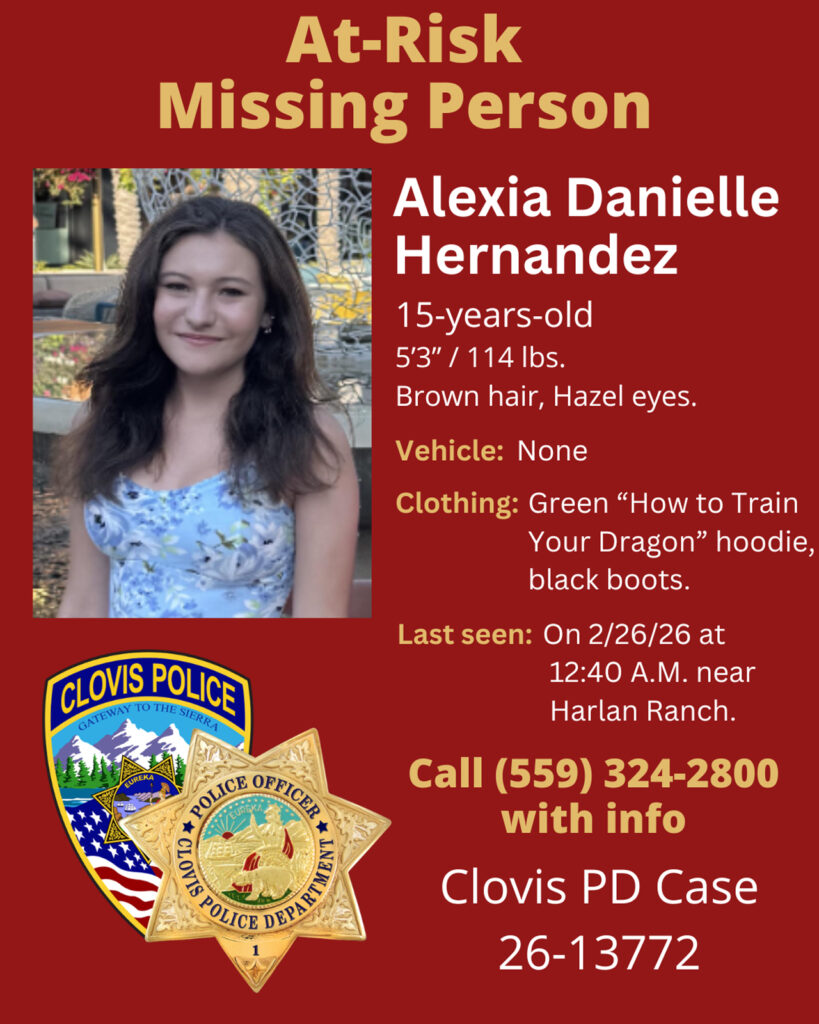 At-Risk
Missing Person

Alexia Danielle Hernandez

15-years-old
5'3" / 114 lbs.
Brown hair, Hazel eyes.

Vehicle: None

Clothing: Green "How to Train Your Dragon" hoodie, black boots.

Last seen: On 2/26/26 at 12:40 A.M. near Harlan Ranch.

Call (559) 324-2800 with info

Clovis PD Case
26-13772

CLOVIS POLICE
GATEWAY TO THE SIERRA
EUREKA

POLICE OFFICER
CLOVIS POLICE DEPARTMENT
1